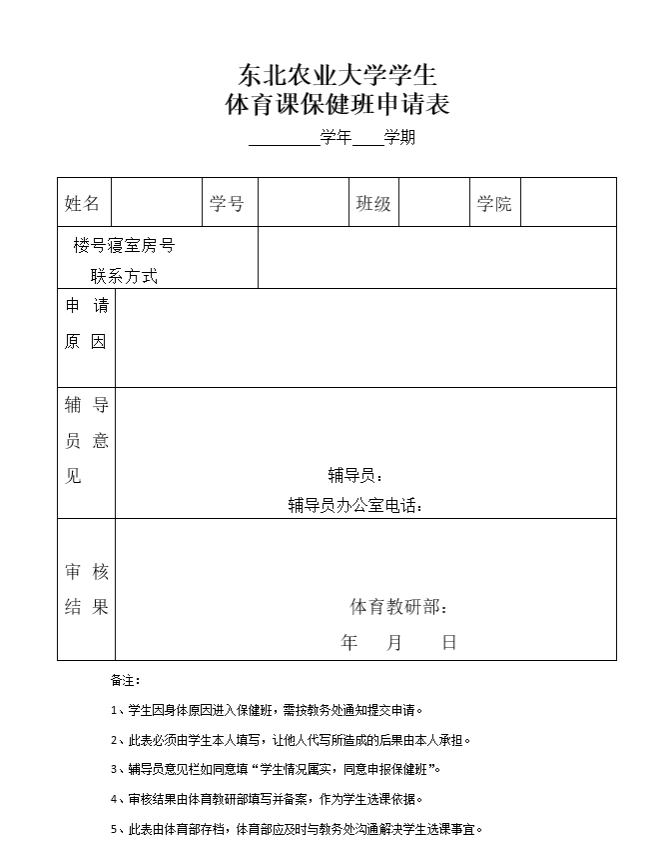 东北农业大学学生
体育课保健班申请表

________学年____学期

| 姓名 | | 学号 | | 班级 | | 学院 | |
|---|---|---|---|---|---|---|---|
| 楼号寝室房号 联系方式 | | | | | | | |
| 申请原因 | | | | | | | |
| 辅导员意见 | 辅导员： 辅导员办公室电话： | | | | | | |
| 审核结果 | 体育教研部： 年 月 日 | | | | | | |

备注：

1、学生因身体原因进入保健班，需按教务处通知提交申请。

2、此表必须由学生本人填写，让他人代写所造成的后果由本人承担。

3、辅导员意见栏如同意填“学生情况属实，同意申报保健班”。

4、审核结果由体育教研部填写并备案，作为学生选课依据。

5、此表由体育部存档，体育部应及时与教务处沟通解决学生选课事宜。